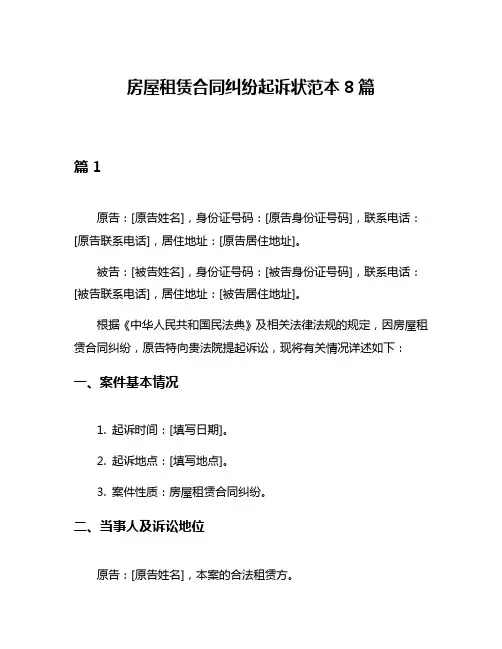 房屋租赁合同纠纷起诉状范本 8 篇

篇 1

原告：[原告姓名]，身份证号码：[原告身份证号码]，联系电话：[原告联系电话]，居住地址：[原告居住地址]。

被告：[被告姓名]，身份证号码：[被告身份证号码]，联系电话：[被告联系电话]，居住地址：[被告居住地址]。

根据《中华人民共和国民法典》及相关法律法规的规定，因房屋租赁合同纠纷，原告特向贵法院提起诉讼，现将有关情况详述如下：

一、案件基本情况

1. 起诉时间：[填写日期]。

2. 起诉地点：[填写地点]。

3. 案件性质：房屋租赁合同纠纷。

二、当事人及诉讼地位

原告：[原告姓名]，本案的合法租赁方。